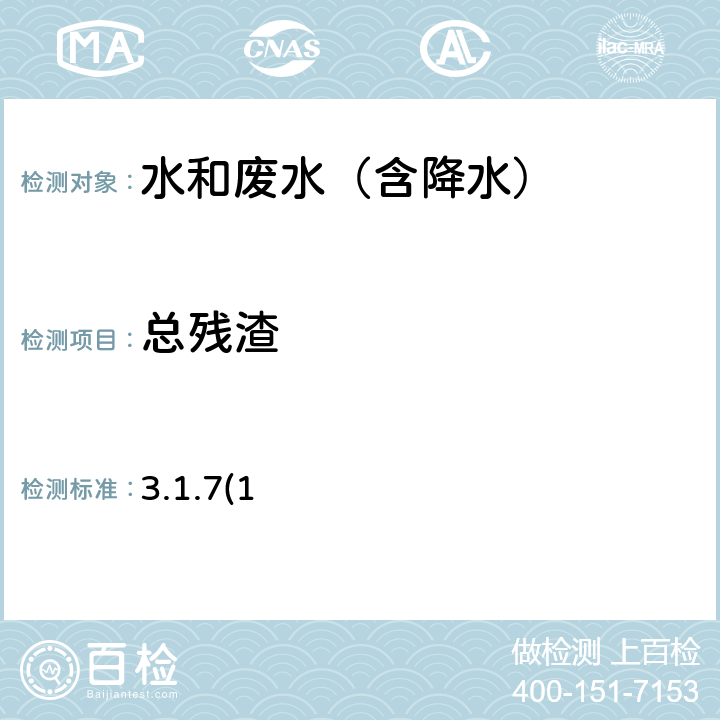 MA CNAS AL ilac-MRA

检测对象： 水和废水（含降水）

检测项目： 总残渣

检测标准： 3.1.7(1

百检
Baijiantest.com

做检测 上百检
400-151-7153